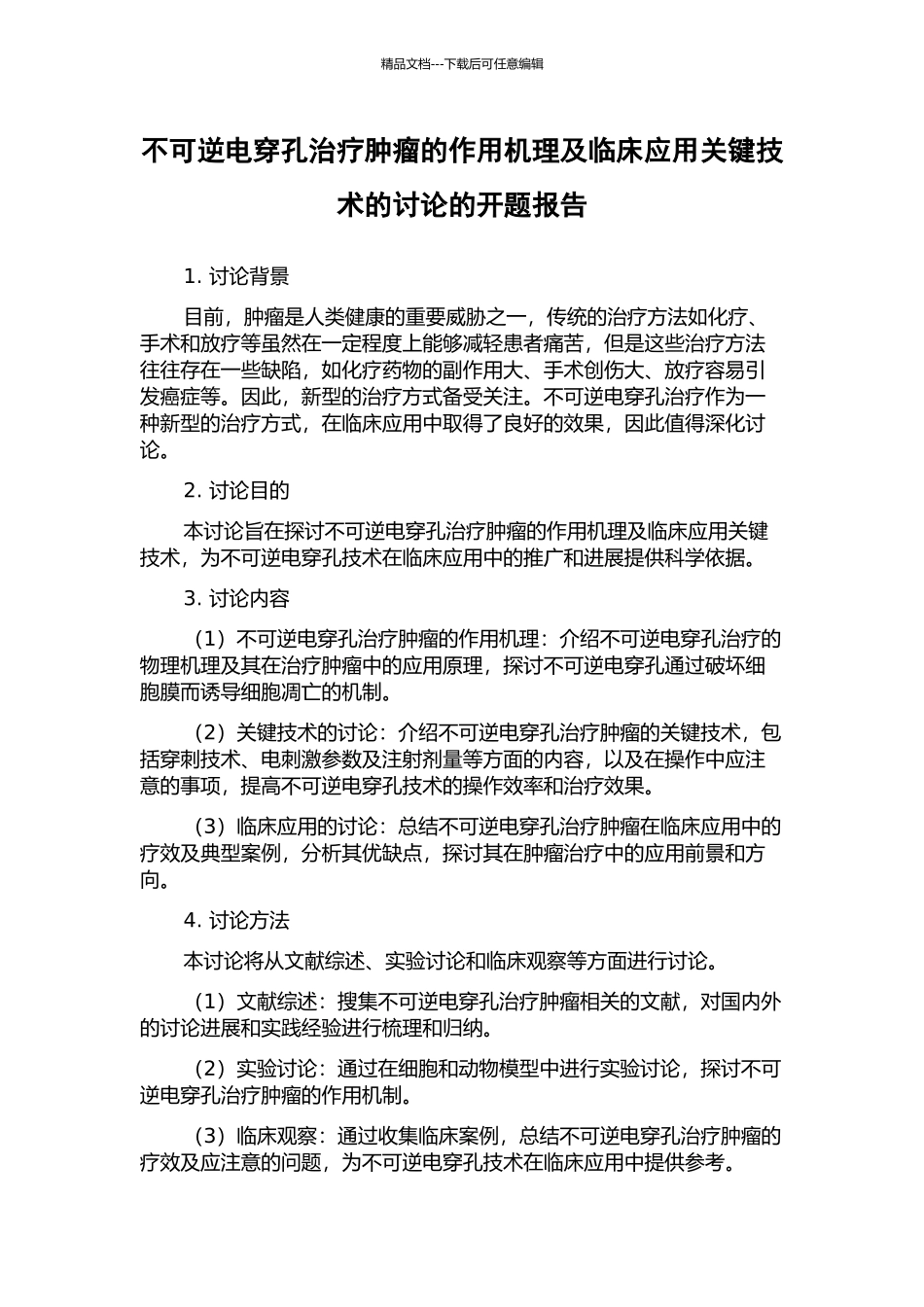 精品文档---下载后可任意编辑

不可逆电穿孔治疗肿瘤的作用机理及临床应用关键技术的讨论的开题报告

1. 讨论背景

目前，肿瘤是人类健康的重要威胁之一，传统的治疗方法如化疗、手术和放疗等虽然在一定程度上能够减轻患者痛苦，但是这些治疗方法往往存在一些缺陷，如化疗药物的副作用大、手术创伤大、放疗容易引发癌症等。因此，新型的治疗方式备受关注。不可逆电穿孔治疗作为一种新型的治疗方式，在临床应用中取得了良好的效果，因此值得深化讨论。

2. 讨论目的

本讨论旨在探讨不可逆电穿孔治疗肿瘤的作用机理及临床应用关键技术，为不可逆电穿孔技术在临床应用中的推广和进展提供科学依据。

3. 讨论内容

（1）不可逆电穿孔治疗肿瘤的作用机理：介绍不可逆电穿孔治疗的物理机理及其在治疗肿瘤中的应用原理，探讨不可逆电穿孔通过破坏细胞膜而诱导细胞凋亡的机制。

（2）关键技术的讨论：介绍不可逆电穿孔治疗肿瘤的关键技术，包括穿刺技术、电刺激参数及注射剂量等方面的内容，以及在操作中应注意的事项，提高不可逆电穿孔技术的操作效率和治疗效果。

（3）临床应用的讨论：总结不可逆电穿孔治疗肿瘤在临床应用中的疗效及典型案例，分析其优缺点，探讨其在肿瘤治疗中的应用前景和方向。

4. 讨论方法

本讨论将从文献综述、实验讨论和临床观察等方面进行讨论。

（1）文献综述：搜集不可逆电穿孔治疗肿瘤相关的文献，对国内外的讨论进展和实践经验进行梳理和归纳。

（2）实验讨论：通过在细胞和动物模型中进行实验讨论，探讨不可逆电穿孔治疗肿瘤的作用机制。

（3）临床观察：通过收集临床案例，总结不可逆电穿孔治疗肿瘤的疗效及应注意的问题，为不可逆电穿孔技术在临床应用中提供参考。